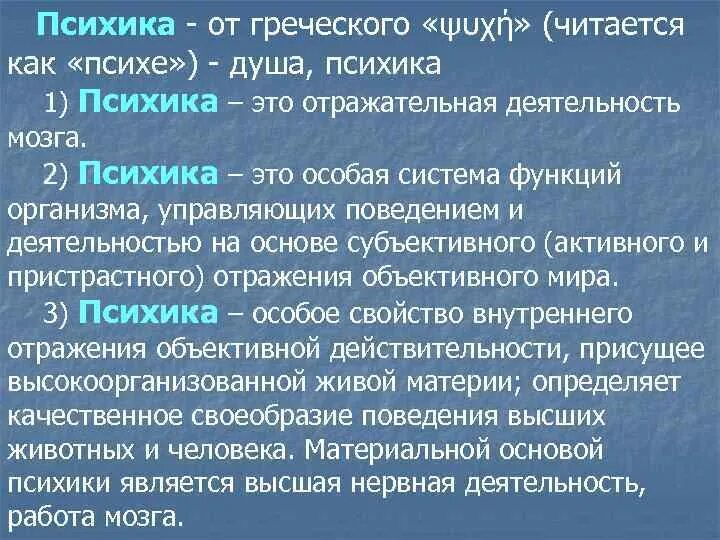 Психика - от греческого «ψυχή» (читается как «психе») - душа, психика

1) Психика – это отражательная деятельность мозга.

2) Психика – это особая система функций организма, управляющих поведением и деятельностью на основе субъективного (активного и пристрастного) отражения объективного мира.

3) Психика – особое свойство внутреннего отражения объективной действительности, присущее высокоорганизованной живой материи; определяет качественное своеобразие поведения высших животных и человека. Материальной основой психики является высшая нервная деятельность, работа мозга.